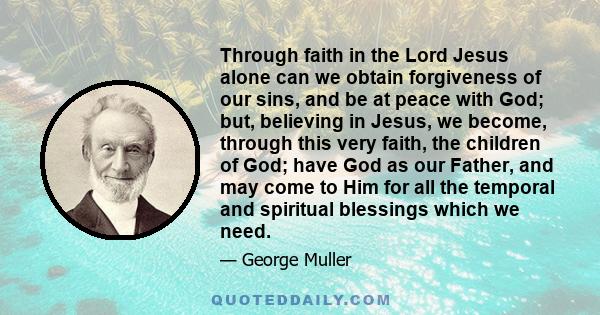 Through faith in the Lord Jesus alone can we obtain forgiveness of our sins, and be at peace with God; but, believing in Jesus, we become, through this very faith, the children of God; have God as our Father, and may come to Him for all the temporal and spiritual blessings which we need.

— George Muller

QUOTEDDAILY.COM